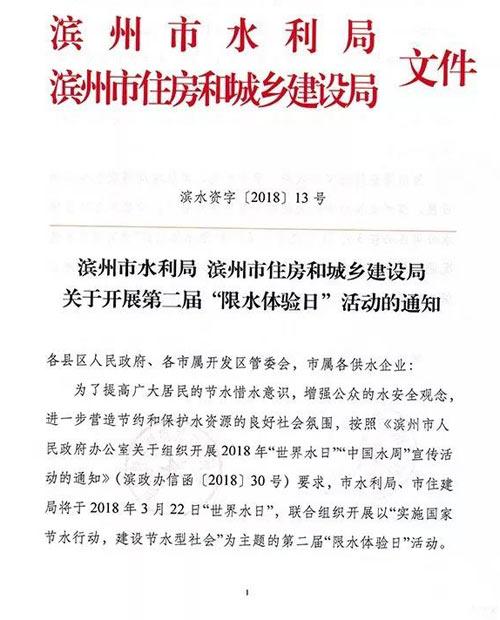 滨州市水利局
滨州市住房和城乡建设局 文件

滨水资字〔2018〕13号

滨州市水利局 滨州市住房和城乡建设局
关于开展第二届“限水体验日”活动的通知

各县区人民政府、各市属开发区管委会，市属各供水企业：

为了提高广大居民的节水惜水意识，增强公众的水安全观念，进一步营造节约和保护水资源的良好社会氛围，按照《滨州市人民政府办公室关于组织开展2018年“世界水日”“中国水周”宣传活动的通知》（滨政办信函〔2018〕30号）要求，市水利局、市住建局将于2018年3月22日“世界水日”，联合组织开展以“实施国家节水行动，建设节水型社会”为主题的第二届“限水体验日”活动。

1